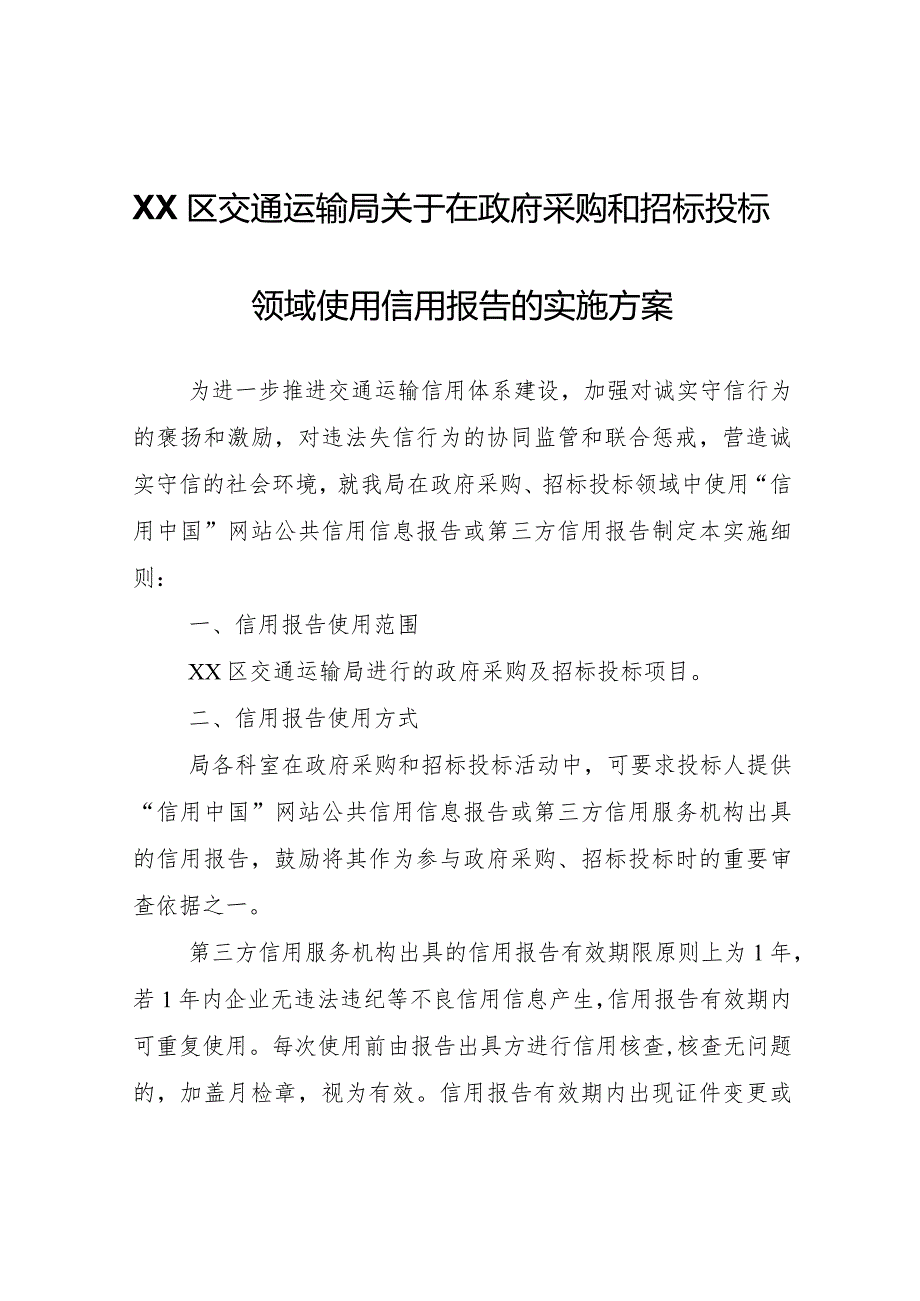 XX区交通运输局关于在政府采购和招标投标领域使用信用报告的实施方案

为进一步推进交通运输信用体系建设，加强对诚实守信行为的褒扬和激励，对违法失信行为的协同监管和联合惩戒，营造诚实守信的社会环境，就我局在政府采购、招标投标领域中使用“信用中国”网站公共信用信息报告或第三方信用报告制定本实施细则：

一、信用报告使用范围

XX区交通运输局进行的政府采购及招标投标项目。

二、信用报告使用方式

局各科室在政府采购和招标投标活动中，可要求投标人提供“信用中国”网站公共信用信息报告或第三方信用服务机构出具的信用报告，鼓励将其作为参与政府采购、招标投标时的重要审查依据之一。

第三方信用服务机构出具的信用报告有效期限原则上为1年，若1年内企业无违法违纪等不良信用信息产生，信用报告有效期内可重复使用。每次使用前由报告出具方进行信用核查，核查无问题的，加盖月检章，视为有效。信用报告有效期内出现证件变更或